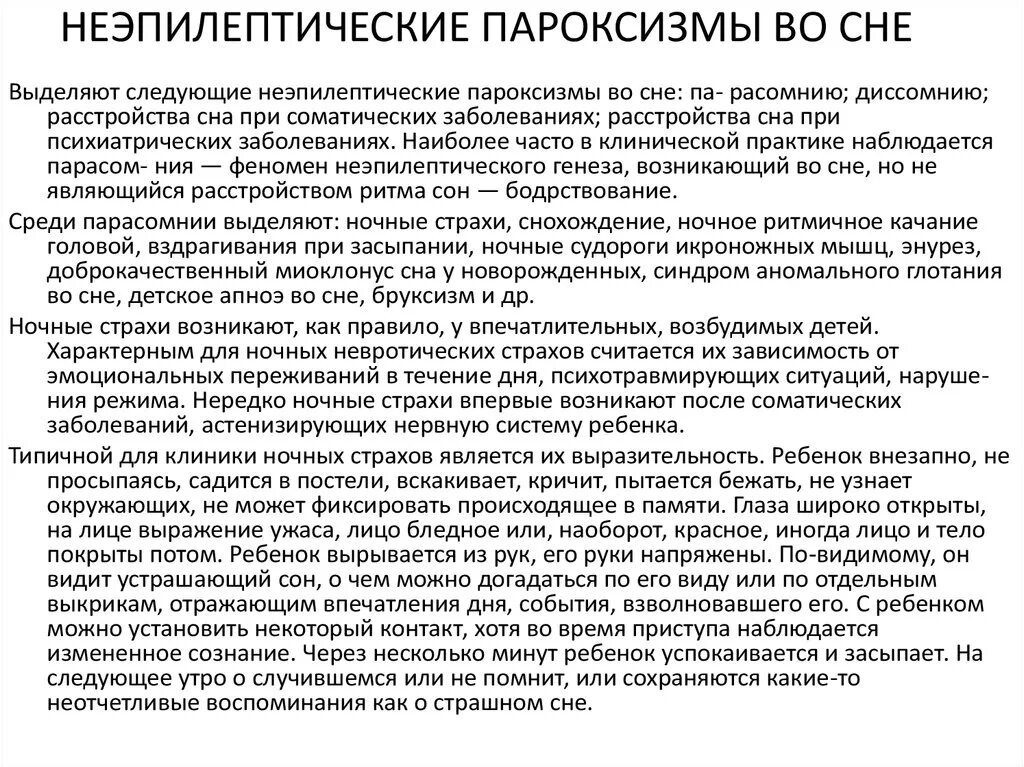 НЕЭПИЛЕПТИЧЕСКИЕ ПАРОКСИЗМЫ ВО СНЕ

Выделяют следующие неэпилептические пароксизмы во сне: па- расомнию; диссомнию; расстройства сна при соматических заболеваниях; расстройства сна при психиатрических заболеваниях. Наиболее часто в клинической практике наблюдается парасом- ния — феномен неэпилептического генеза, возникающий во сне, но не являющийся расстройством ритма сон — бодрствование.

Среди парасомнии выделяют: ночные страхи, снохождение, ночное ритмичное качание головой, вздрагивания при засыпании, ночные судороги икроножных мышц, энурез, доброкачественный миоклонус сна у новорожденных, синдром аномального глотания во сне, детское апноэ во сне, бруксизм и др.

Ночные страхи возникают, как правило, у впечатлительных, возбудимых детей. Характерным для ночных невротических страхов считается их зависимость от эмоциональных переживаний в течение дня, психотравмирующих ситуаций, нарушения режима. Нередко ночные страхи впервые возникают после соматических заболеваний, астенизирующих нервную систему ребенка.

Типичной для клиники ночных страхов является их выразительность. Ребенок внезапно, не просыпаясь, садится в постели, вскакивает, кричит, пытается бежать, не узнает окружающих, не может фиксировать происходящее в памяти. Глаза широко открыты, на лице выражение ужаса, лицо бледное или, наоборот, красное, иногда лицо и тело покрыты потом. Ребенок вырывается из рук, его руки напряжены. По-видимому, он видит устрашающий сон, о чем можно догадаться по его виду или по отдельным выкрикам, отражающим впечатления дня, события, взволновавшего его. С ребенком можно установить некоторый контакт, хотя во время приступа наблюдается измененное сознание. Через несколько минут ребенок успокаивается и засыпает. На следующее утро о случившемся или не помнит, или сохраняются какие-то неотчетливые воспоминания как о страшном сне.